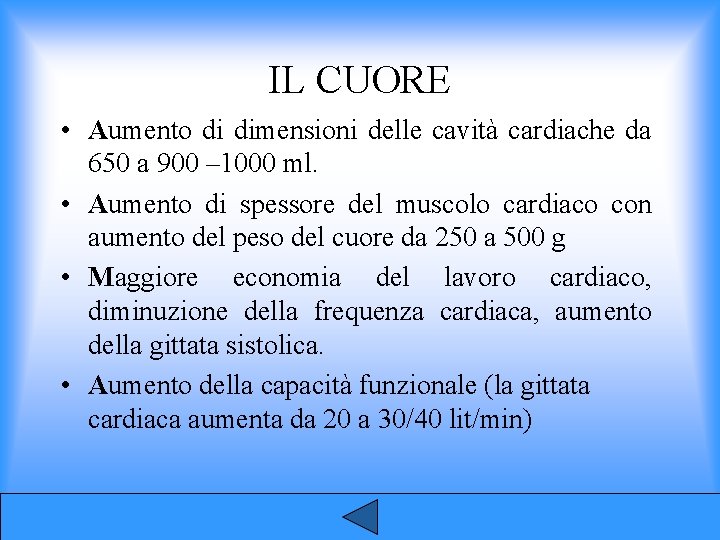 IL CUORE

• Aumento di dimensioni delle cavità cardiache da 650 a 900 –1000 ml.

• Aumento di spessore del muscolo cardiaco con aumento del peso del cuore da 250 a 500 g

• Maggiore economia del lavoro cardiaco, diminuzione della frequenza cardiaca, aumento della gittata sistolica.

• Aumento della capacità funzionale (la gittata cardiaca aumenta da 20 a 30/40 lit/min)